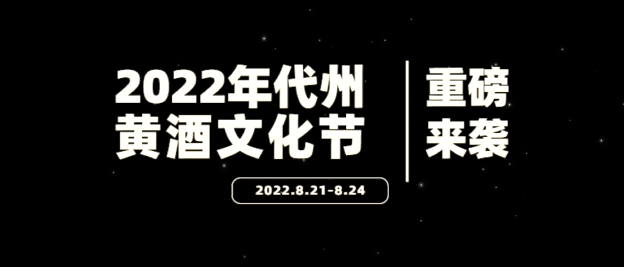 2022年代州
黄酒文化节

重磅
来袭

2022.8.21-8.24